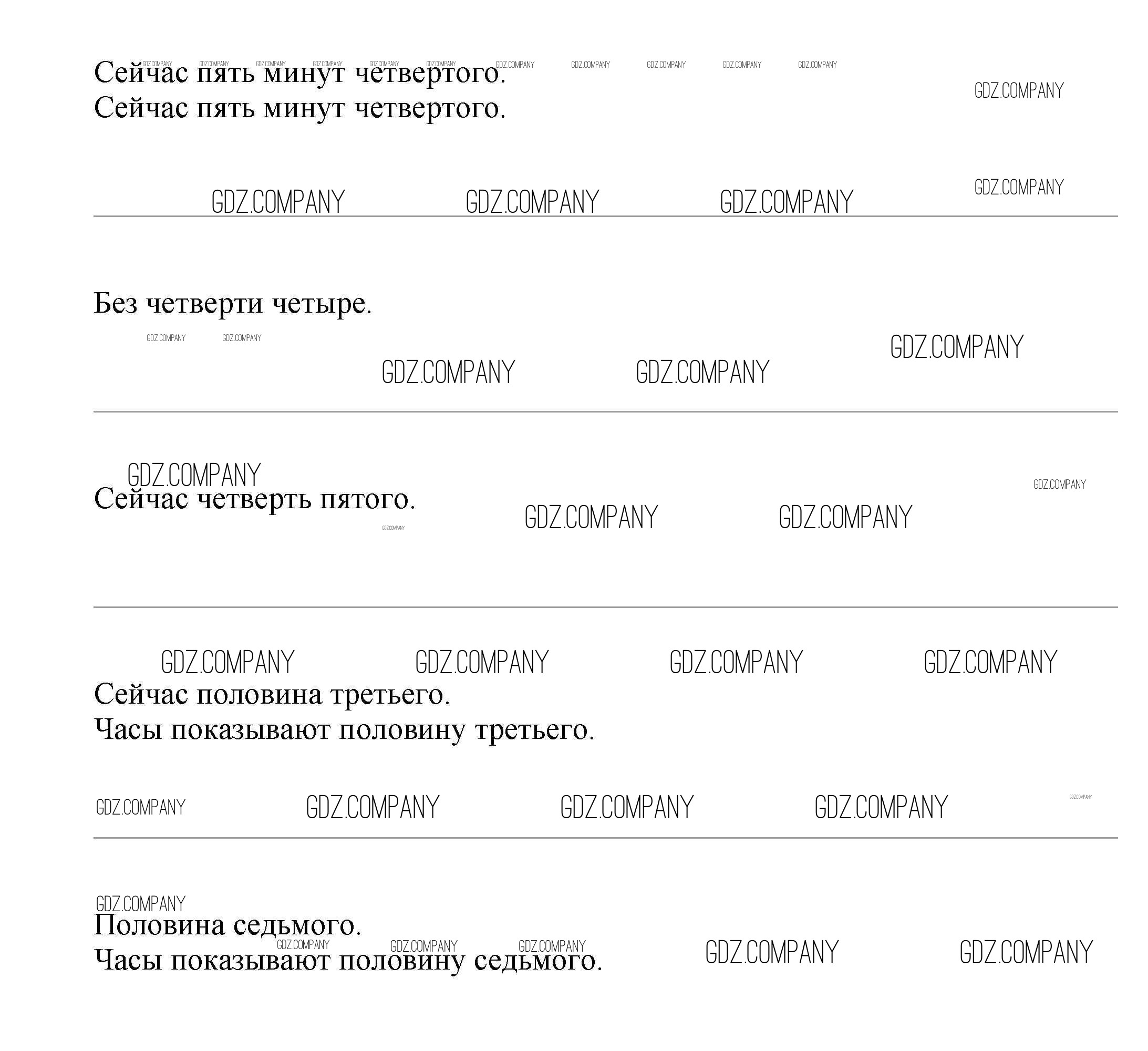 Сейчас пять минут четвертого.
Сейчас пять минут четвертого.

Без четверти четыре.

Сейчас четверть пятого.

Сейчас половина третьего.
Часы показывают половину третьего.

Половина седьмого.
Часы показывают половину седьмого.

GDZ.COMPANY